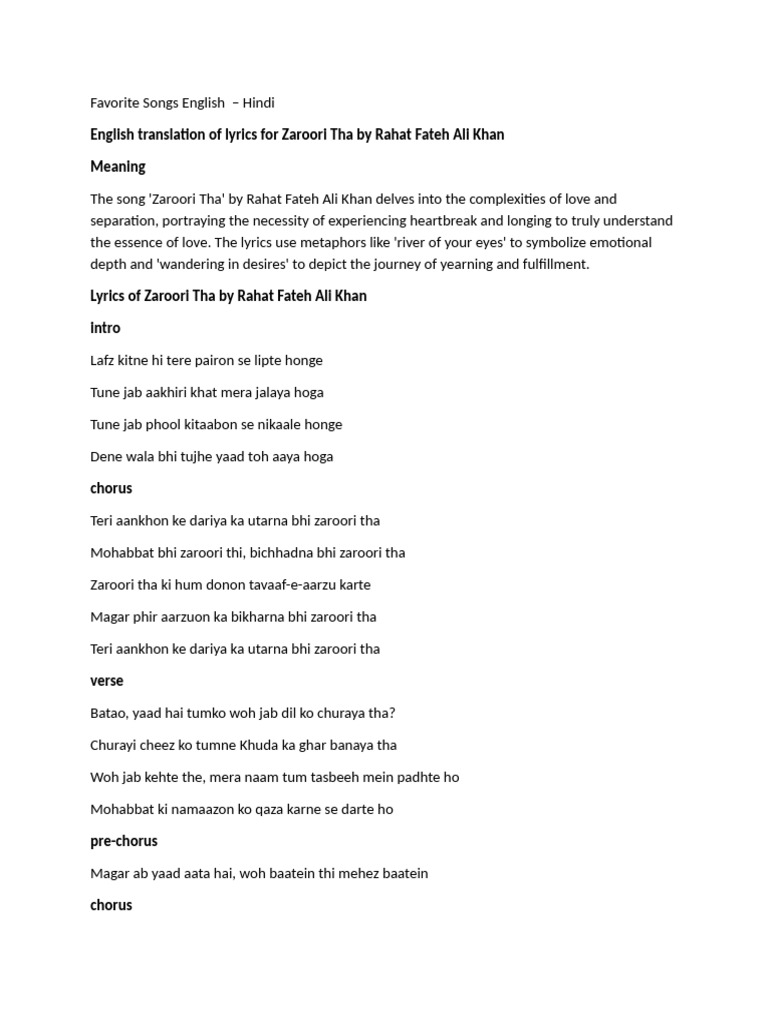 Favorite Songs English – Hindi

English translation of lyrics for Zaroori Tha by Rahat Fateh Ali Khan

Meaning

The song 'Zaroori Tha' by Rahat Fateh Ali Khan delves into the complexities of love and separation, portraying the necessity of experiencing heartbreak and longing to truly understand the essence of love. The lyrics use metaphors like 'river of your eyes' to symbolize emotional depth and 'wandering in desires' to depict the journey of yearning and fulfillment.

Lyrics of Zaroori Tha by Rahat Fateh Ali Khan

intro

Lafz kitne hi tere pairon se lipte honge

Tune jab aakhiri khat mera jalaya hoga

Tune jab phool kitaabon se nikaale honge

Dene wala bhi tujhe yaad toh aaya hoga

chorus

Teri aankhon ke dariya ka utarna bhi zaroori tha

Mohabbat bhi zaroori thi, bichhadna bhi zaroori tha

Zaroori tha ki hum donon tavaaf-e-aarzu karte

Magar phir aarzuon ka bikharna bhi zaroori tha

Teri aankhon ke dariya ka utarna bhi zaroori tha

verse

Batao, yaad hai tumko woh jab dil ko churaya tha?

Churayi cheez ko tumne Khuda ka ghar banaya tha

Woh jab kehte the, mera naam tum tasbeeh mein padhte ho

Mohabbat ki namaazon ko qaza karne se darte ho

pre-chorus

Magar ab yaad aata hai, woh baatein thi mehez baatein

chorus